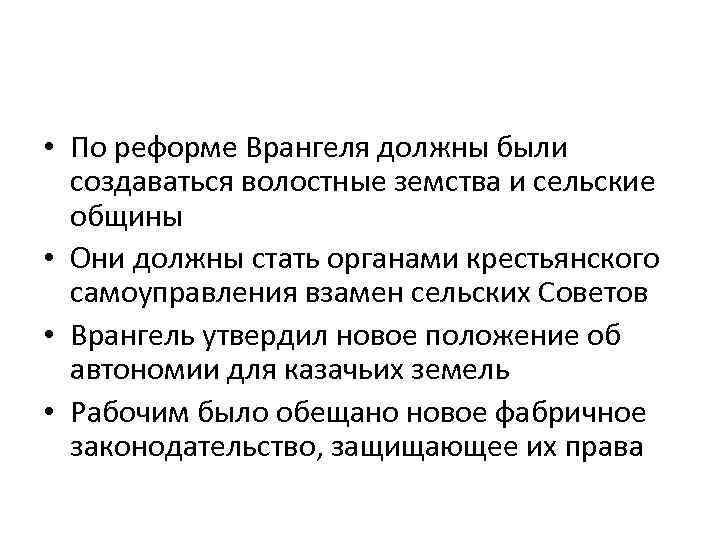 • По реформе Врангеля должны были создаваться волостные земства и сельские общины
• Они должны стать органами крестьянского самоуправления взамен сельских Советов
• Врангель утвердил новое положение об автономии для казачьих земель
• Рабочим было обещано новое фабричное законодательство, защищающее их права